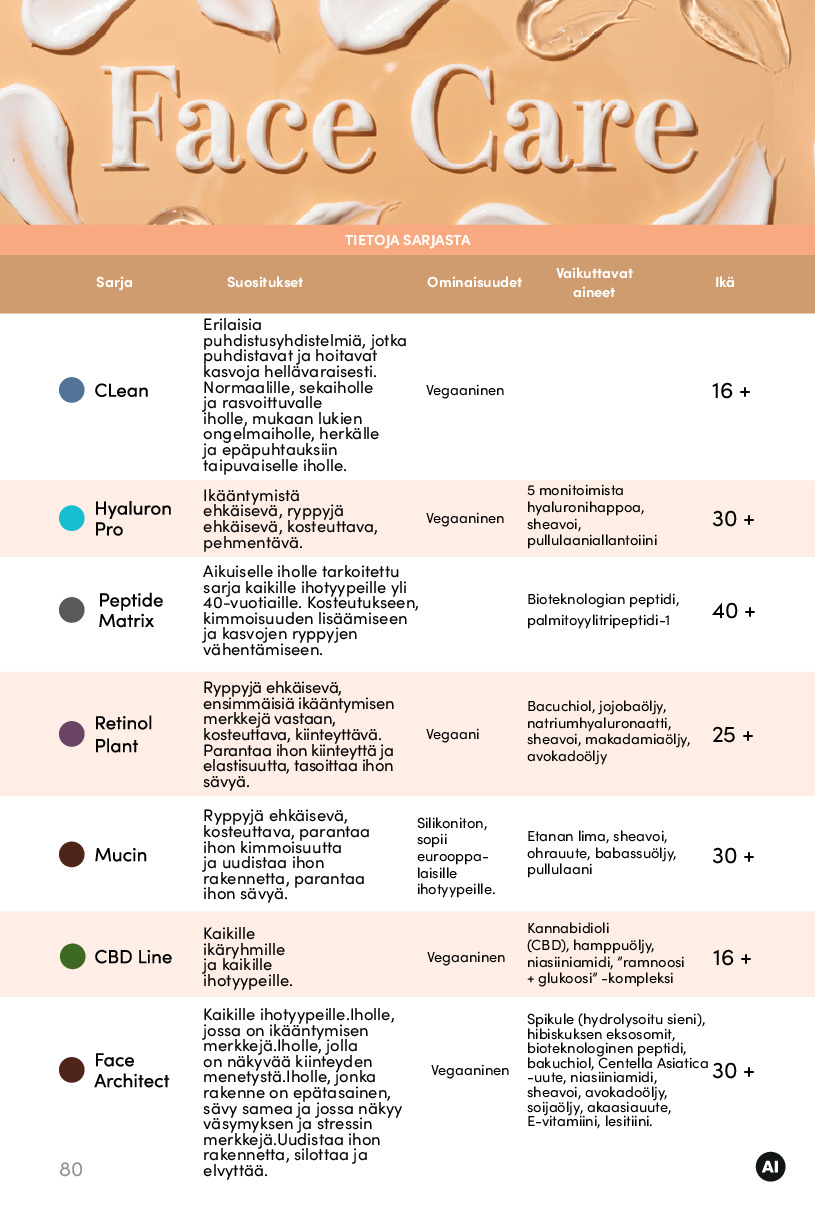 Face Care

TIETOJA SARJASTA

| Sarja | Suositukset | Ominaisuudet | Vaikuttavat aineet | Ikä |
|---|---|---|---|---|
| CLean | Erilaisia puhdistusyhdistelmiä, jotka puhdistavat ja hoitavat kasvoja hellävaraisesti. Normaalille, sekaiholle ja rasvoittuvalle iholle, mukaan lukien ongelmaiholle, herkälle ja epäpuhtauksiin taipuvaiselle iholle. | Vegaaninen | | 16 + |
| Hyaluron Pro | Ikääntymistä ehkäisevä, ryppyjä ehkäisevä, kosteuttava, pehmentävä. | Vegaaninen | 5 monitoimista hyaluronihappoa, sheavoi, pullulaaniallantoiini | 30 + |
| Peptide Matrix | Aikuiselle iholle tarkoitettu sarja kaikille ihotyypeille yli 40-vuotiaille. Kosteutukseen, kimmoisuuden lisäämiseen ja kasvojen ryppyjen vähentämiseen. | | Bioteknologian peptidi, palmitoyylitripeptidi-1 | 40 + |
| Retinol Plant | Ryppyjä ehkäisevä, ensimmäisiä ikääntymisen merkkejä vastaan, kosteuttava, kiinteyttävä. Parantaa ihon kiinteyttä ja elastisuutta, tasoittaa ihon sävyä. | Vegaani | Bacuchiol, jojobaöljy, natriumhyaluronaatti, sheavoi, makadamiaöljy, avokadoöljy | 25 + |
| Mucin | Ryppyjä ehkäisevä, kosteuttava, parantaa ihon kimmoisuutta ja uudistaa ihon rakennetta, parantaa ihon sävyä. | Silikoniton, sopii eurooppalaisille ihotyypeille. | Etanan lima, sheavoi, ohrauute, babassuöljy, pullulaani | 30 + |
| CBD Line | Kaikille ikäryhmille ja kaikille ihotyypeille. | Vegaaninen | Kannabidioli (CBD), hamppuöljy, niasiiniamidi, "ramnoosi + glukoosi" -kompleksi | 16 + |
| Face Architect | Kaikille ihotyypeille.Iholle, jossa on ikääntymisen merkkejä.Iholle, jolla on näkyvää kiinteyden menetystä.Iholle, jonka rakenne on epätasainen, sävy samea ja jossa näkyy väsymyksen ja stressin merkkejä.Uudistaa ihon rakennetta, silottaa ja elvyttää. | Vegaaninen | Spikule (hydrolysoitu sieni), hibiskuksen eksosomit, bioteknologinen peptidi, bakuchiol, Centella Asiatica -uute, niasiiniamidi, sheavoi, avokadoöljy, soijaöljy, akaasiauute, E-vitamiini, lesitiini. | 30 + |

80

AI